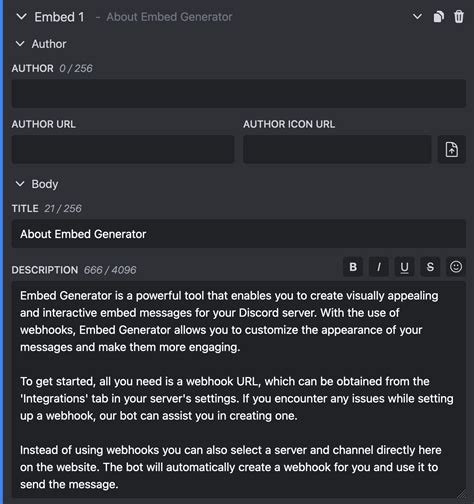 Embed 1 - About Embed Generator

Author

AUTHOR 0 / 256

AUTHOR URL

AUTHOR ICON URL

Body

TITLE 21 / 256

About Embed Generator

DESCRIPTION 666 / 4096

B I U S

Embed Generator is a powerful tool that enables you to create visually appealing and interactive embed messages for your Discord server. With the use of webhooks, Embed Generator allows you to customize the appearance of your messages and make them more engaging.

To get started, all you need is a webhook URL, which can be obtained from the 'Integrations' tab in your server's settings. If you encounter any issues while setting up a webhook, our bot can assist you in creating one.

Instead of using webhooks you can also select a server and channel directly here on the website. The bot will automatically create a webhook for you and use it to send the message.